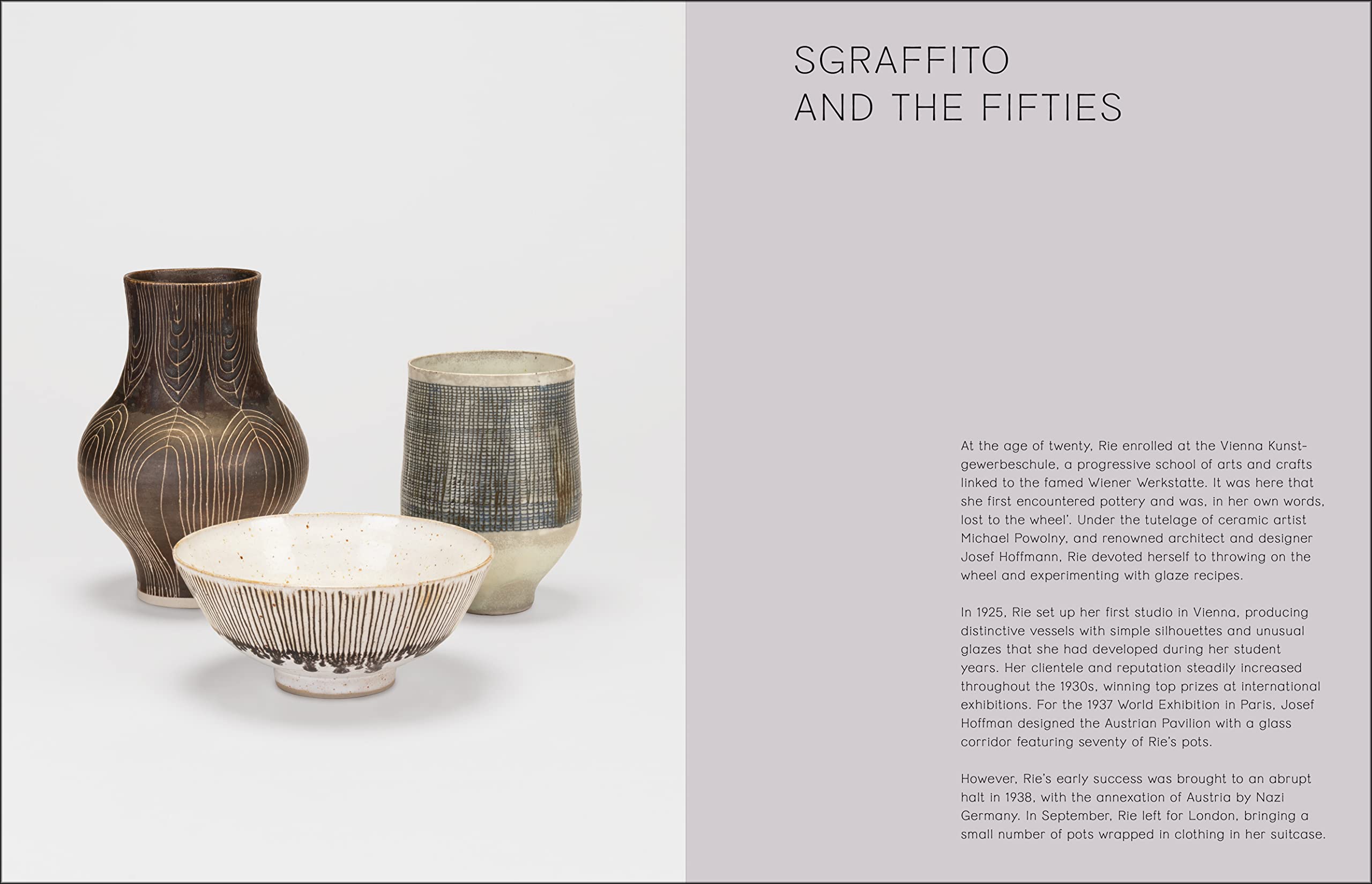 SGRAFFITO
AND THE FIFTIES

At the age of twenty, Rie enrolled at the Vienna Kunstgewerbeschule, a progressive school of arts and crafts linked to the famed Wiener Werkstatte. It was here that she first encountered pottery and was, in her own words, lost to the wheel'. Under the tutelage of ceramic artist Michael Powolny, and renowned architect and designer Josef Hoffmann, Rie devoted herself to throwing on the wheel and experimenting with glaze recipes.

In 1925, Rie set up her first studio in Vienna, producing distinctive vessels with simple silhouettes and unusual glazes that she had developed during her student years. Her clientele and reputation steadily increased throughout the 1930s, winning top prizes at international exhibitions. For the 1937 World Exhibition in Paris, Josef Hoffman designed the Austrian Pavilion with a glass corridor featuring seventy of Rie's pots.

However, Rie's early success was brought to an abrupt halt in 1938, with the annexation of Austria by Nazi Germany. In September, Rie left for London, bringing a small number of pots wrapped in clothing in her suitcase.